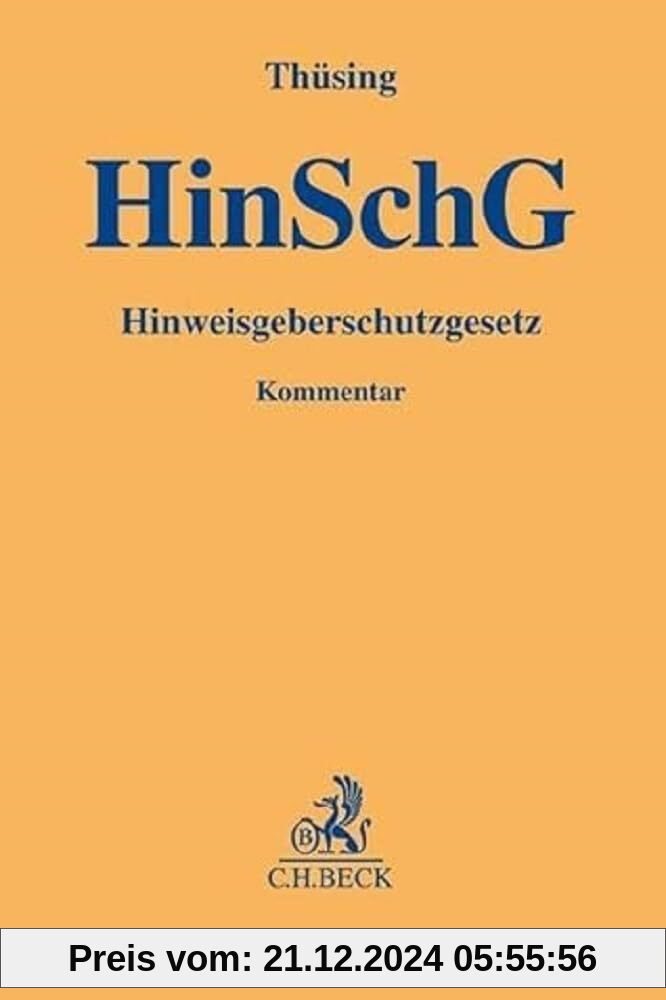 Thüsing

HinSchG

Hinweisgeberschutzgesetz

Kommentar

B

C.H.BECK

Preis vom: 21.12.2024 05:55:56